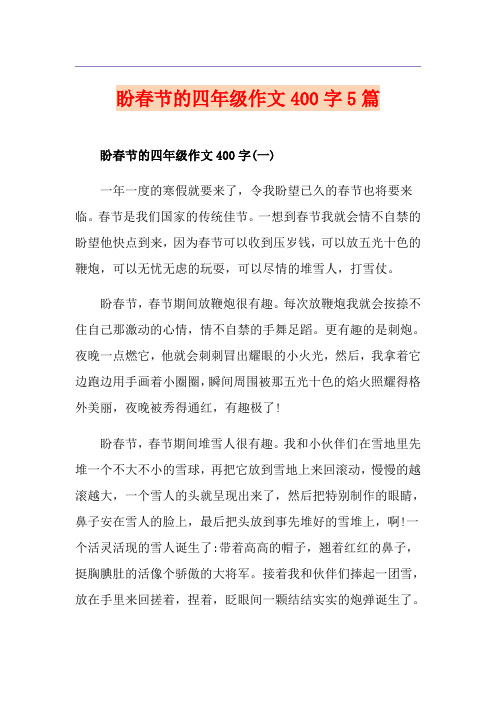 盼春节的四年级作文 400 字 5 篇

盼春节的四年级作文 400 字(一)

一年一度的寒假就要来了，令我盼望已久的春节也将要来临。春节是我们国家的传统佳节。一想到春节我就会情不自禁的盼望他快点到来，因为春节可以收到压岁钱，可以放五光十色的鞭炮，可以无忧无虑的玩耍，可以尽情的堆雪人，打雪仗。

盼春节，春节期间放鞭炮很有趣。每次放鞭炮我就会按捺不住自己那激动的心情，情不自禁的手舞足蹈。更有趣的是刺炮。夜晚一点燃它，他就会刺刺冒出耀眼的小火光，然后，我拿着它边跑边用手画着小圈圈，瞬间周围被那五光十色的焰火照耀得格外美丽，夜晚被秀得通红，有趣极了!

盼春节，春节期间堆雪人很有趣。我和小伙伴们在雪地里先堆一个不大不小的雪球，再把它放到雪地上来回滚动，慢慢的越滚越大，一个雪人的头就呈现出来了，然后把特别制作的眼睛，鼻子安在雪人的脸上，最后把头放到事先堆好的雪堆上，啊!一个活灵活现的雪人诞生了:带着高高的帽子，翘着红红的鼻子，挺胸腆肚的活像个骄傲的大将军。接着我和伙伴们捧起一团雪，放在手里来回搓着，捏着，眨眼间一颗结结实实的炮弹诞生了。